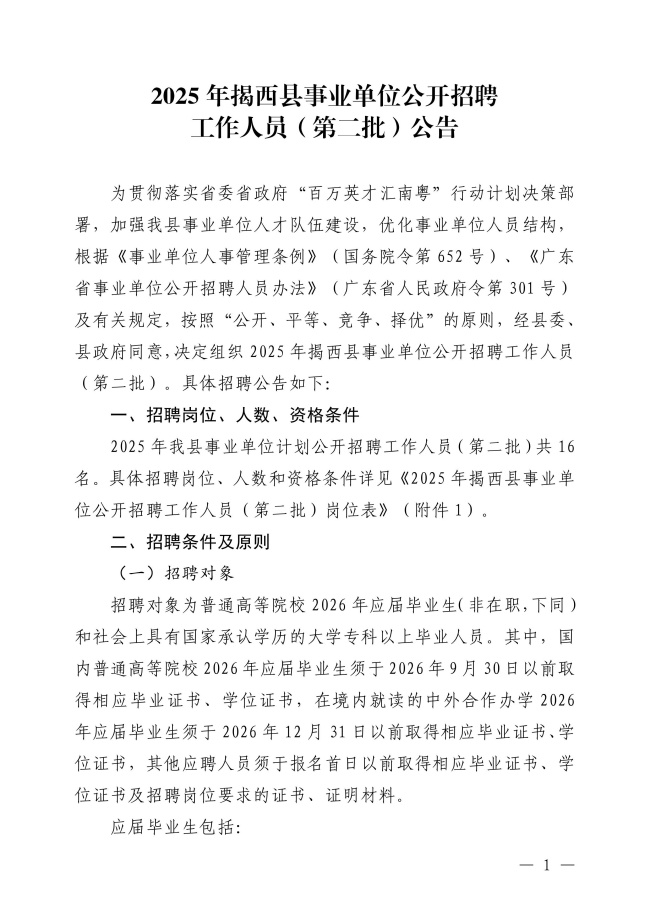 2025 年揭西县事业单位公开招聘
工作人员（第二批）公告

为贯彻落实省委省政府“百万英才汇南粤”行动计划决策部署，加强我县事业单位人才队伍建设，优化事业单位人员结构，根据《事业单位人事管理条例》（国务院令第 652 号）、《广东省事业单位公开招聘人员办法》（广东省人民政府令第 301 号）及有关规定，按照“公开、平等、竞争、择优”的原则，经县委、县政府同意，决定组织 2025 年揭西县事业单位公开招聘工作人员（第二批）。具体招聘公告如下:

一、招聘岗位、人数、资格条件

2025 年我县事业单位计划公开招聘工作人员（第二批）共 16 名。具体招聘岗位、人数和资格条件详见《2025 年揭西县事业单位公开招聘工作人员（第二批）岗位表》（附件 1）。

二、招聘条件及原则

（一）招聘对象

招聘对象为普通高等院校 2026 年应届毕业生（非在职，下同）和社会上具有国家承认学历的大学专科以上毕业人员。其中，国内普通高等院校 2026 年应届毕业生须于 2026 年 9 月 30 日以前取得相应毕业证书、学位证书，在境内就读的中外合作办学 2026 年应届毕业生须于 2026 年 12 月 31 日以前取得相应毕业证书、学位证书，其他应聘人员须于报名首日以前取得相应毕业证书、学位证书及招聘岗位要求的证书、证明材料。

应届毕业生包括:

— 1 —